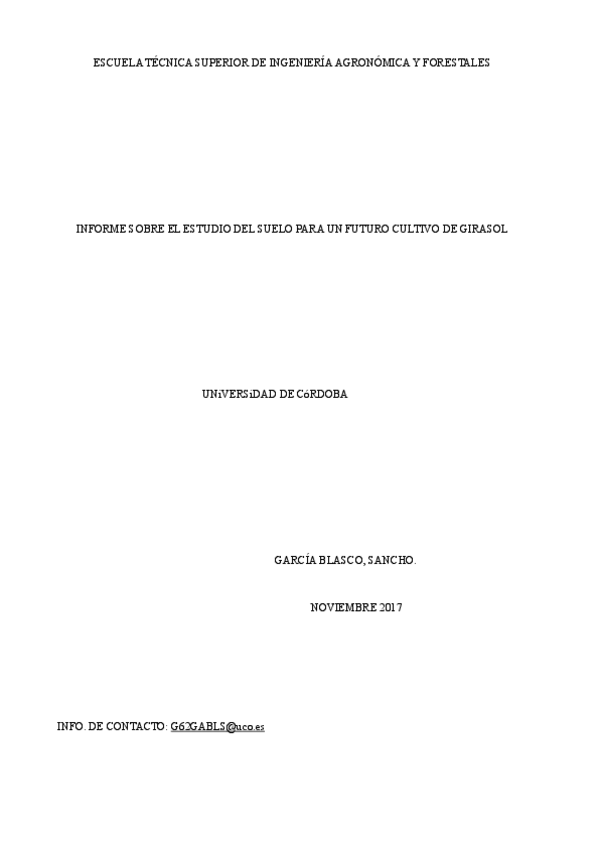 ESCUELA TÉCNICA SUPERIOR DE INGENIERÍA AGRONÓMICA Y FORESTALES

INFORME SOBRE EL ESTUDIO DEL SUELO PARA UN FUTURO CULTIVO DE GIRASOL

UNiVERSiDAD DE CóRDOBA

GARCÍA BLASCO, SANCHO.

NOVIEMBRE 2017

INFO. DE CONTACTO: G62GABLS@uco.es